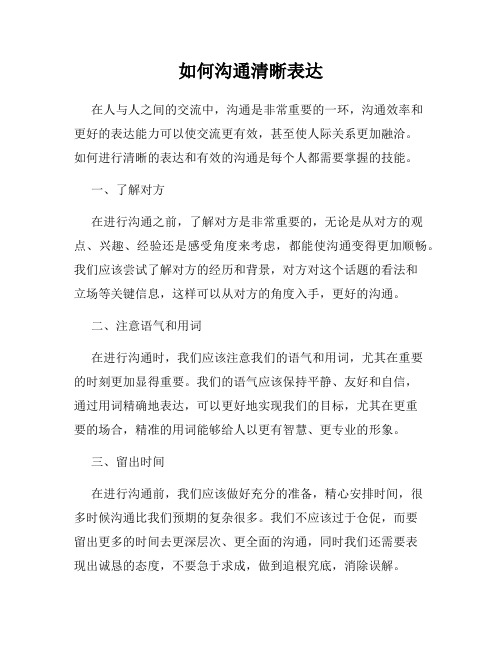 如何沟通清晰表达

在人与人之间的交流中，沟通是非常重要的一环，沟通效率和更好的表达能力可以使交流更有效，甚至使人际关系更加融洽。如何进行清晰的表达和有效的沟通是每个人都需要掌握的技能。

一、了解对方

在进行沟通之前，了解对方是非常重要的，无论是从对方的观点、兴趣、经验还是感受角度来考虑，都能使沟通变得更加顺畅。我们应该尝试了解对方的经历和背景，对方对这个话题的看法和立场等关键信息，这样可以从对方的角度入手，更好的沟通。

二、注意语气和用词

在进行沟通时，我们应该注意我们的语气和用词，尤其在重要的时刻更加显得重要。我们的语气应该保持平静、友好和自信，通过用词精确地表达，可以更好地实现我们的目标，尤其在更重要的场合，精准的用词能够给人以更有智慧、更专业的形象。

三、留出时间

在进行沟通前，我们应该做好充分的准备，精心安排时间，很多时候沟通比我们预期的复杂很多。我们不应该过于仓促，而要留出更多的时间去更深层次、更全面的沟通，同时我们还需要表现出诚恳的态度，不要急于求成，做到追根究底，消除误解。